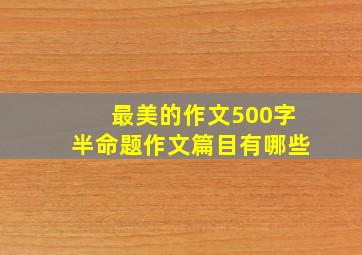 最美的作文500字
半命题作文篇目有哪些